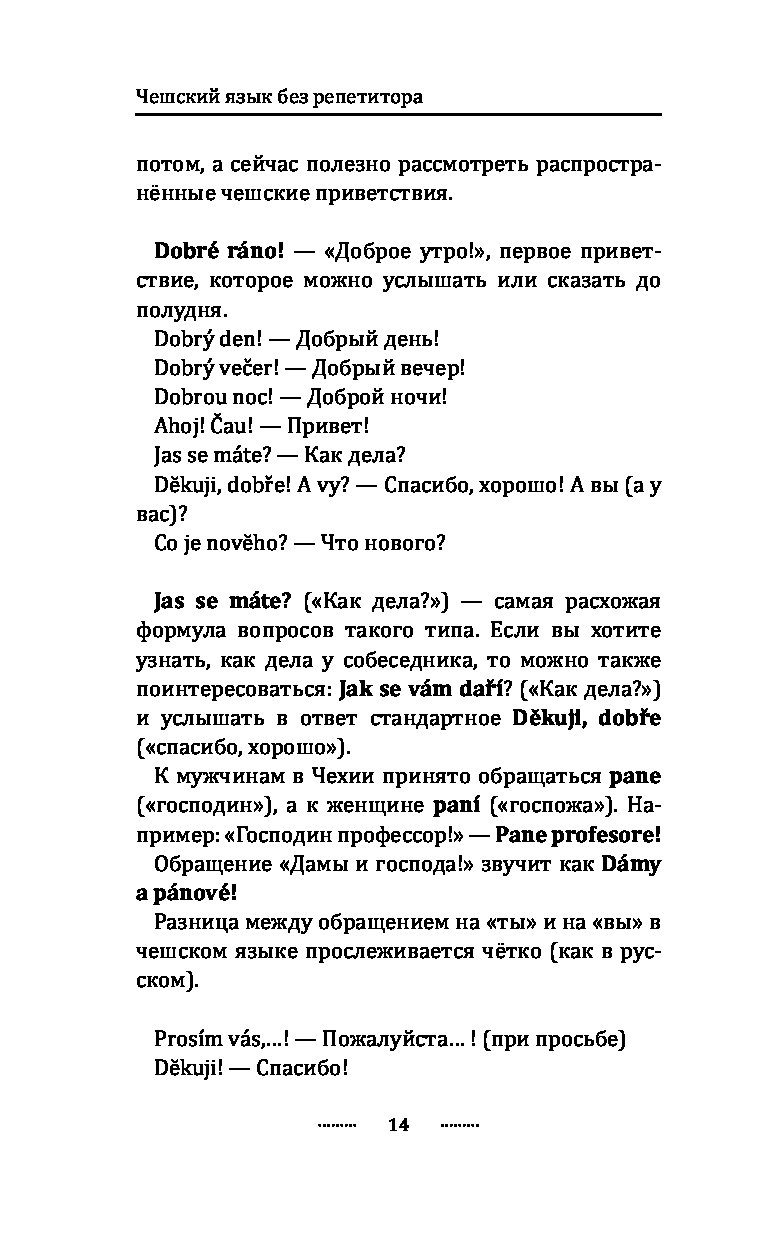 Чешский язык без репетитора

потом, а сейчас полезно рассмотреть распространённые чешские приветствия.

Dobré ráno! — «Доброе утро!», первое приветствие, которое можно услышать или сказать до полудня.
Dobrý den! — Добрый день!
Dobrý večer! — Добрый вечер!
Dobrou noc! — Доброй ночи!
Ahoj! Čau! — Привет!
Jas se máte? — Как дела?
Děkuji, dobře! A vy? — Спасибо, хорошо! А вы (а у вас)?
Co je nověho? — Что нового?

Jas se máte? («Как дела?») — самая расхожая формула вопросов такого типа. Если вы хотите узнать, как дела у собеседника, то можно также поинтересоваться: Jak se vám daří? («Как дела?») и услышать в ответ стандартное Děkuji, dobře («спасибо, хорошо»).
К мужчинам в Чехии принято обращаться pane («господин»), а к женщине paní («госпожа»). Например: «Господин профессор!» — Pane profesore!
Обращение «Дамы и господа!» звучит как Dámy a pánové!
Разница между обращением на «ты» и на «вы» в чешском языке прослеживается чётко (как в русском).

Prosím vás,...! — Пожалуйста... ! (при просьбе)
Děkuji! — Спасибо!

14